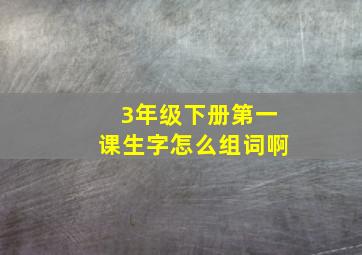 3年级下册第一课生字怎么组词啊